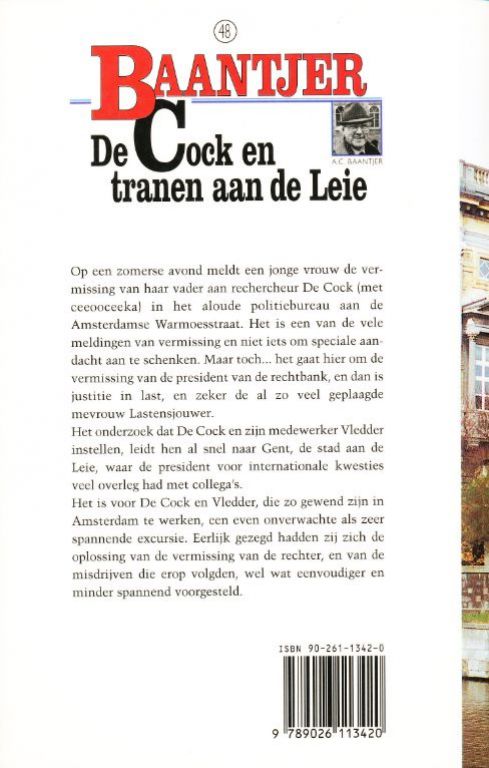 48

BAANTJER

A.C. BAANTJER

De Cock en tranen aan de Leie

Op een zomerse avond meldt een jonge vrouw de vermissing van haar vader aan rechercheur De Cock (met ceeooceeka) in het aloude politiebureau aan de Amsterdamse Warmoesstraat. Het is een van de vele meldingen van vermissing en niet iets om speciale aandacht aan te schenken. Maar toch... het gaat hier om de vermissing van de president van de rechtbank, en dan is justitie in last, en zeker de al zo veel geplaagde mevrouw Lastensjouwer.
Het onderzoek dat De Cock en zijn medewerker Vledder instellen, leidt hen al snel naar Gent, de stad aan de Leie, waar de president voor internationale kwesties veel overleg had met collega's.
Het is voor De Cock en Vledder, die zo gewend zijn in Amsterdam te werken, een even onverwachte als zeer spannende excursie. Eerlijk gezegd hadden zij zich de oplossing van de vermissing van de rechter, en van de misdrijven die erop volgden, wel wat eenvoudiger en minder spannend voorgesteld.

ISBN 90-261-1342-0

9 789026 113420